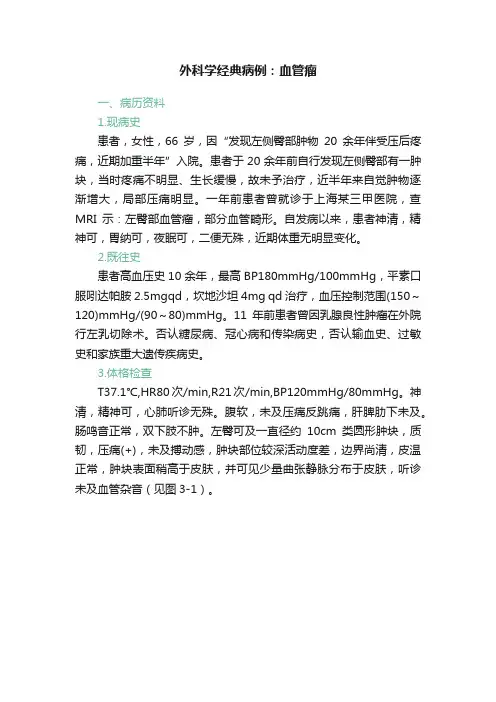 外科学经典病例：血管瘤

一、病历资料

1.现病史

患者，女性，66 岁，因“发现左侧臀部肿物 20 余年伴受压后疼痛，近期加重半年”入院。患者于 20 余年前自行发现左侧臀部有一肿块，当时疼痛不明显、生长缓慢，故未予治疗，近半年来自觉肿物逐渐增大，局部压痛明显。一年前患者曾就诊于上海某三甲医院，查 MRI 示：左臀部血管瘤，部分血管畸形。自发病以来，患者神清，精神可，胃纳可，夜眠可，二便无殊，近期体重无明显变化。

2.既往史

患者高血压史 10 余年，最高 BP180mmHg/100mmHg，平素口服吲达帕胺 2.5mgqd，坎地沙坦 4mg qd 治疗，血压控制范围(150～120)mmHg/(90～80)mmHg。11 年前患者曾因乳腺良性肿瘤在外院行左乳切除术。否认糖尿病、冠心病和传染病史，否认输血史、过敏史和家族重大遗传疾病史。

3.体格检查

T37.1℃,HR80 次/min,R21 次/min,BP120mmHg/80mmHg。神清，精神可，心肺听诊无殊。腹软，未及压痛反跳痛，肝脾肋下未及。肠鸣音正常，双下肢不肿。左臀可及一直径约 10cm 类圆形肿块，质韧，压痛(+)，未及搏动感，肿块部位较深活动度差，边界尚清，皮温正常，肿块表面稍高于皮肤，并可见少量曲张静脉分布于皮肤，听诊未及血管杂音（见图 3-1）。